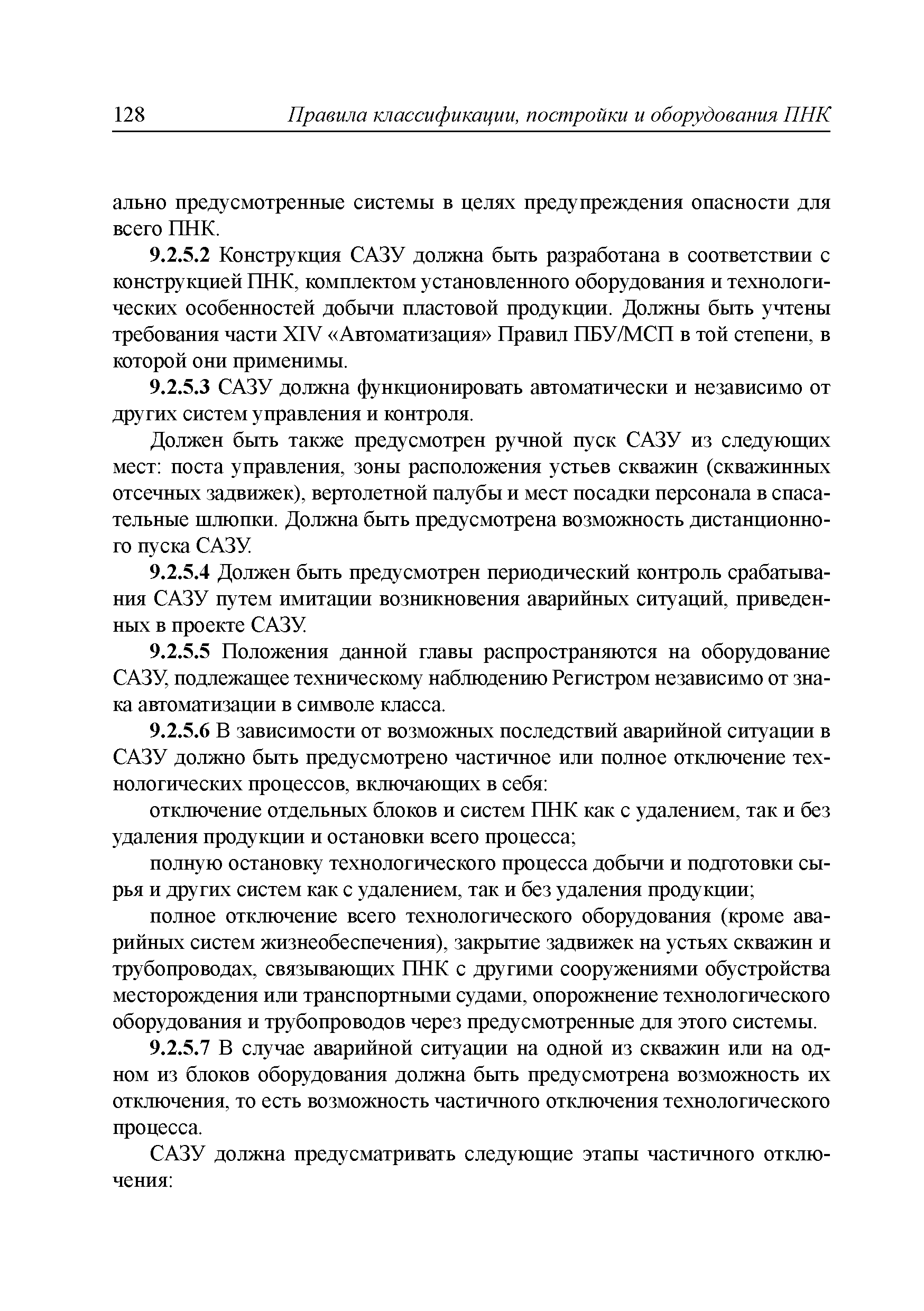 128 Правила классификации, постройки и оборудования ПНК

ально предусмотренные системы в целях предупреждения опасности для всего ПНК.

9.2.5.2 Конструкция САЗУ должна быть разработана в соответствии с конструкцией ПНК, комплектом установленного оборудования и технологических особенностей добычи пластовой продукции. Должны быть учтены требования части XIV «Автоматизация» Правил ПБУ/МСП в той степени, в которой они применимы.

9.2.5.3 САЗУ должна функционировать автоматически и независимо от других систем управления и контроля.

Должен быть также предусмотрен ручной пуск САЗУ из следующих мест: поста управления, зоны расположения устьев скважин (скважинных отсечных задвижек), вертолетной палубы и мест посадки персонала в спасательные шлюпки. Должна быть предусмотрена возможность дистанционного пуска САЗУ.

9.2.5.4 Должен быть предусмотрен периодический контроль срабатывания САЗУ путем имитации возникновения аварийных ситуаций, приведенных в проекте САЗУ.

9.2.5.5 Положения данной главы распространяются на оборудование САЗУ, подлежащее техническому наблюдению Регистром независимо от знака автоматизации в символе класса.

9.2.5.6 В зависимости от возможных последствий аварийной ситуации в САЗУ должно быть предусмотрено частичное или полное отключение технологических процессов, включающих в себя:

отключение отдельных блоков и систем ПНК как с удалением, так и без удаления продукции и остановки всего процесса;

полную остановку технологического процесса добычи и подготовки сырья и других систем как с удалением, так и без удаления продукции;

полное отключение всего технологического оборудования (кроме аварийных систем жизнеобеспечения), закрытие задвижек на устьях скважин и трубопроводах, связывающих ПНК с другими сооружениями обустройства месторождения или транспортными судами, опорожнение технологического оборудования и трубопроводов через предусмотренные для этого системы.

9.2.5.7 В случае аварийной ситуации на одной из скважин или на одном из блоков оборудования должна быть предусмотрена возможность их отключения, то есть возможность частичного отключения технологического процесса.

САЗУ должна предусматривать следующие этапы частичного отключения: